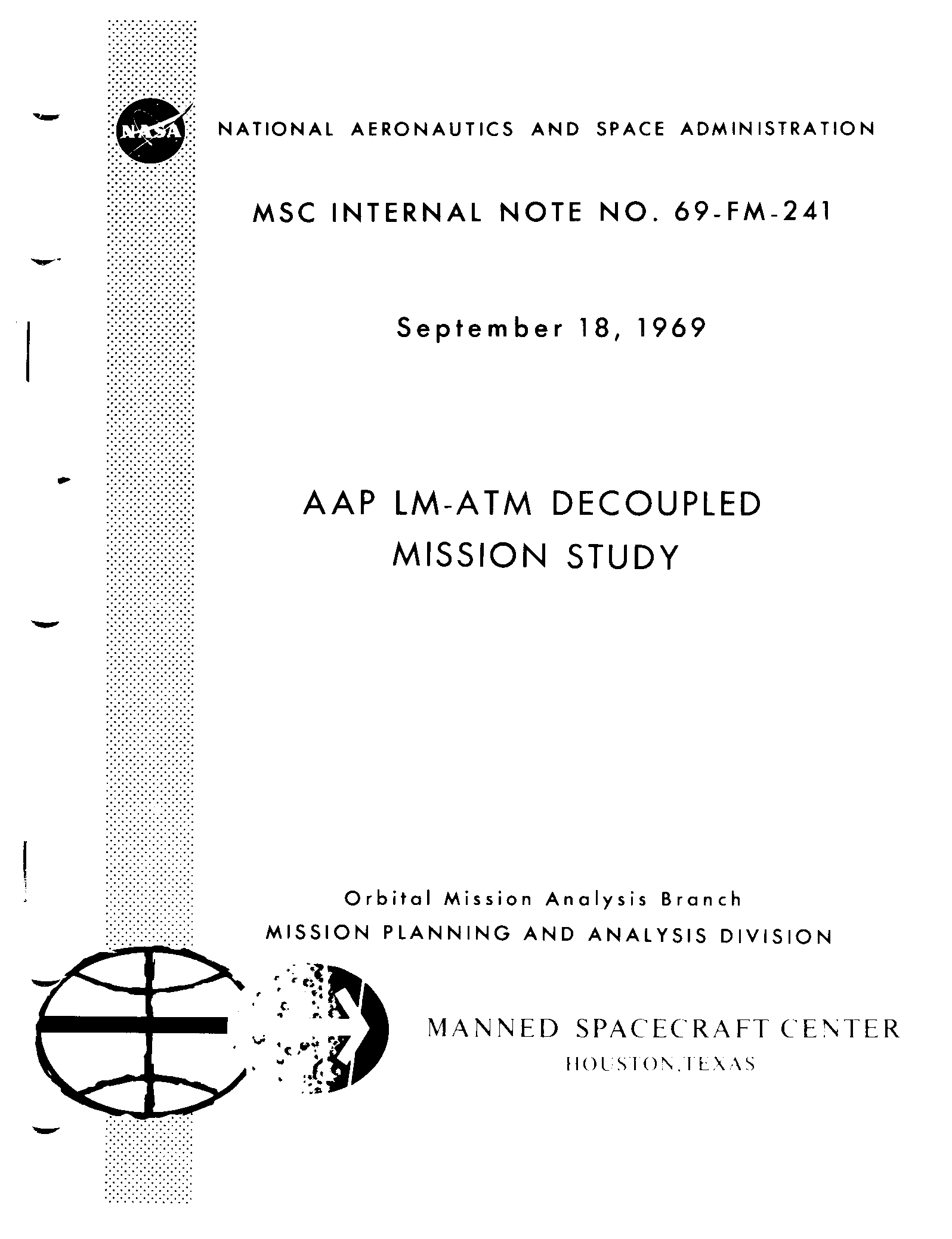 NASA

NATIONAL AERONAUTICS AND SPACE ADMINISTRATION

MSC INTERNAL NOTE NO. 69-FM-241

September 18, 1969

AAP LM-ATM DECOUPLED MISSION STUDY

Orbital Mission Analysis Branch
MISSION PLANNING AND ANALYSIS DIVISION

MANNED SPACECRAFT CENTER
HOUSTON, TEXAS